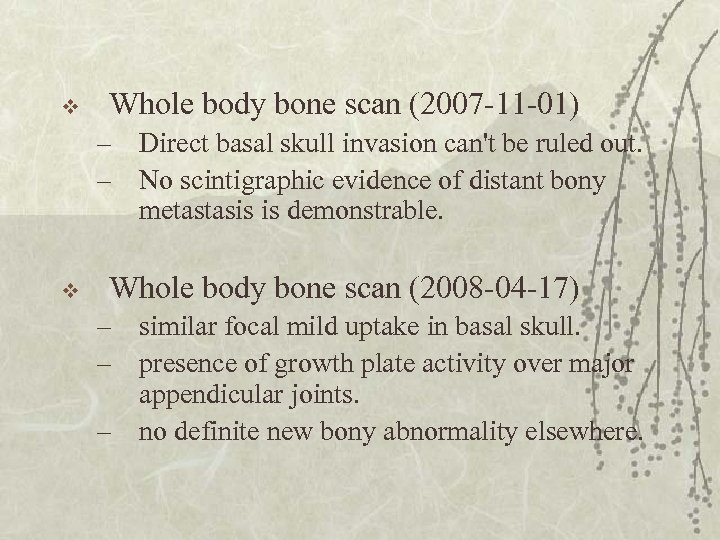 ❖ Whole body bone scan (2007-11-01)
– Direct basal skull invasion can't be ruled out.
– No scintigraphic evidence of distant bony metastasis is demonstrable.

❖ Whole body bone scan (2008-04-17)
– similar focal mild uptake in basal skull.
– presence of growth plate activity over major appendicular joints.
– no definite new bony abnormality elsewhere.